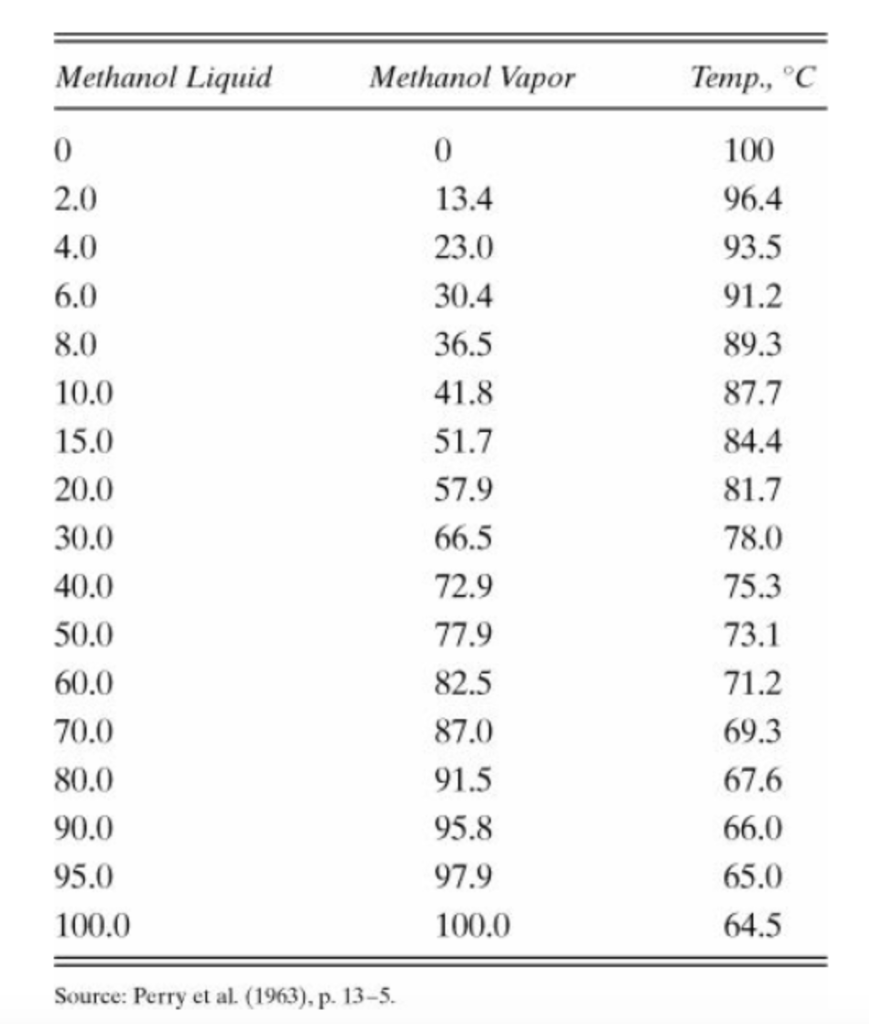 | Methanol Liquid | Methanol Vapor | Temp., °C |
|---|---|---|
| 0 | 0 | 100 |
| 2.0 | 13.4 | 96.4 |
| 4.0 | 23.0 | 93.5 |
| 6.0 | 30.4 | 91.2 |
| 8.0 | 36.5 | 89.3 |
| 10.0 | 41.8 | 87.7 |
| 15.0 | 51.7 | 84.4 |
| 20.0 | 57.9 | 81.7 |
| 30.0 | 66.5 | 78.0 |
| 40.0 | 72.9 | 75.3 |
| 50.0 | 77.9 | 73.1 |
| 60.0 | 82.5 | 71.2 |
| 70.0 | 87.0 | 69.3 |
| 80.0 | 91.5 | 67.6 |
| 90.0 | 95.8 | 66.0 |
| 95.0 | 97.9 | 65.0 |
| 100.0 | 100.0 | 64.5 |

Source: Perry et al. (1963), p. 13–5.